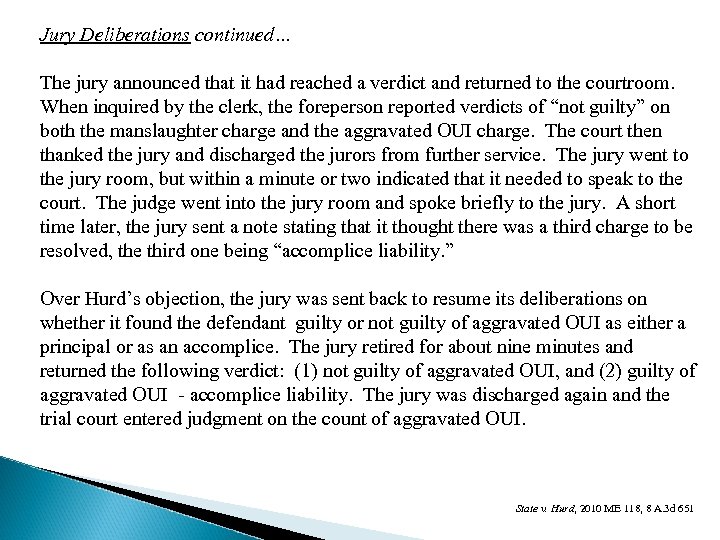 Jury Deliberations continued…

The jury announced that it had reached a verdict and returned to the courtroom. When inquired by the clerk, the foreperson reported verdicts of “not guilty” on both the manslaughter charge and the aggravated OUI charge. The court then thanked the jury and discharged the jurors from further service. The jury went to the jury room, but within a minute or two indicated that it needed to speak to the court. The judge went into the jury room and spoke briefly to the jury. A short time later, the jury sent a note stating that it thought there was a third charge to be resolved, the third one being “accomplice liability.”

Over Hurd’s objection, the jury was sent back to resume its deliberations on whether it found the defendant guilty or not guilty of aggravated OUI as either a principal or as an accomplice. The jury retired for about nine minutes and returned the following verdict: (1) not guilty of aggravated OUI, and (2) guilty of aggravated OUI - accomplice liability. The jury was discharged again and the trial court entered judgment on the count of aggravated OUI.

State v. Hurd, 2010 ME 118, 8 A.3d 651